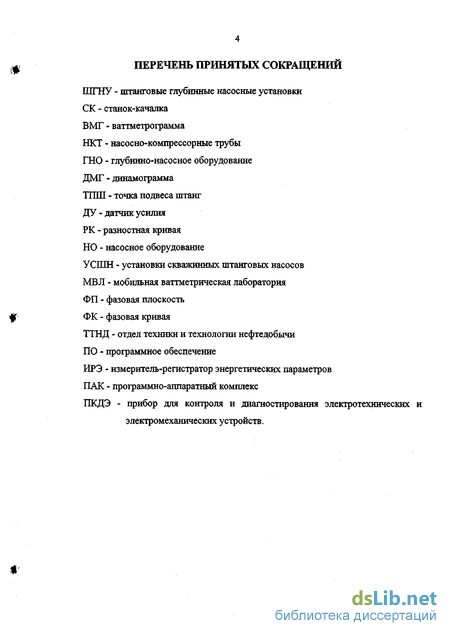 4

ПЕРЕЧЕНЬ ПРИНЯТЫХ СОКРАЩЕНИЙ

ШГНУ - штанговые глубинные насосные установки

СК - станок-качалка

ВМГ - ваттметрограмма

НКТ - насосно-компрессорные трубы

ГНО - глубинно-насосное оборудование

ДМГ - динамограмма

ТПШ - точка подвеса штанг

ДУ - датчик усилия

РК - разностная кривая

НО - насосное оборудование

УСШН - установки скважинных штанговых насосов

МВЛ - мобильная ваттметрическая лаборатория

ФП - фазовая плоскость

ФК - фазовая кривая

ТТНД - отдел техники и технологии нефтедобычи

ПО - программное обеспечение

ИРЭ - измеритель-регистратор энергетических параметров

ПАК - программно-аппаратный комплекс

ПКДЭ - прибор для контроля и диагностирования электротехнических и электромеханических устройств.

dsLib.net
библиотека диссертаций